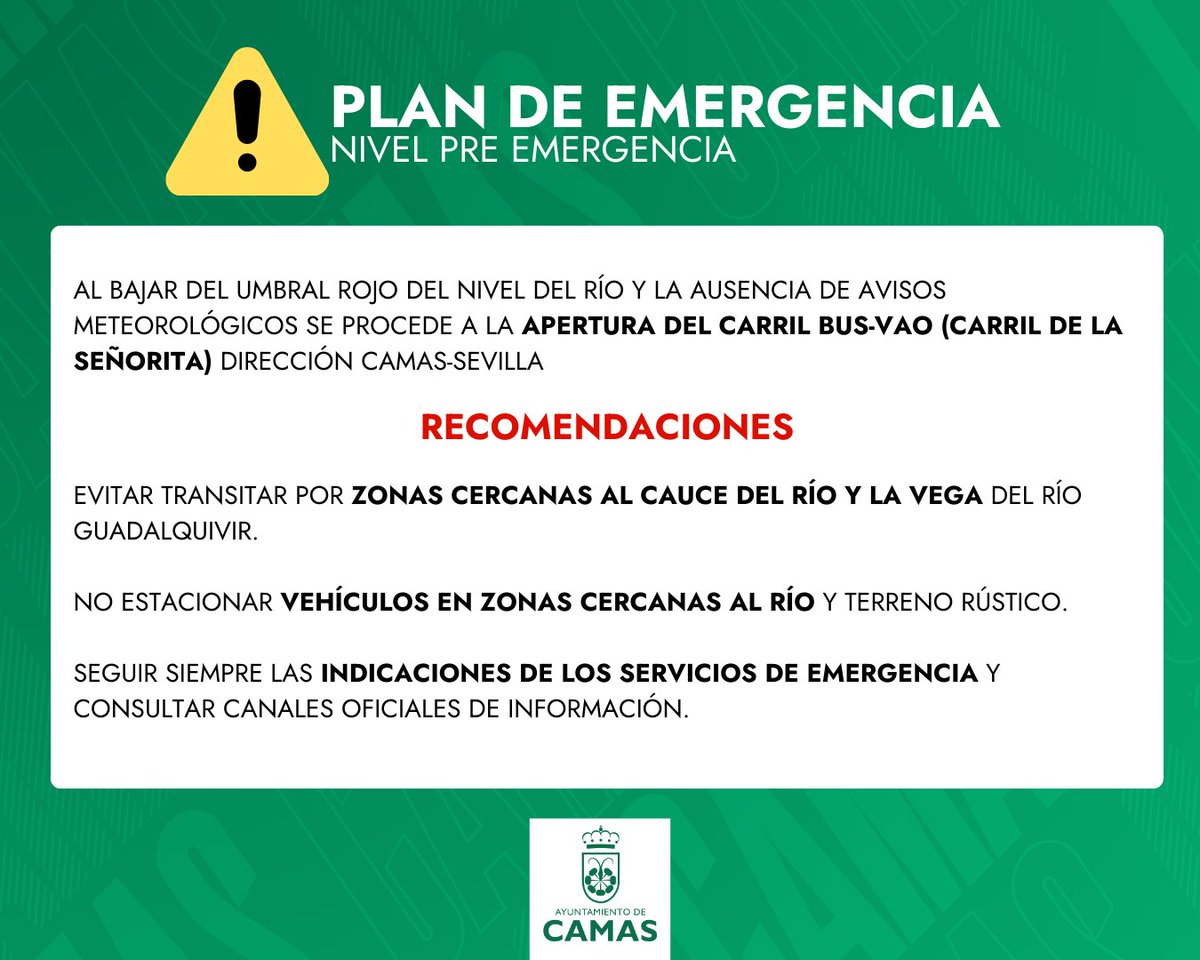 PLAN DE EMERGENCIA
NIVEL PRE EMERGENCIA

AL BAJAR DEL UMBRAL ROJO DEL NIVEL DEL RÍO Y LA AUSENCIA DE AVISOS METEOROLÓGICOS SE PROCEDE A LA APERTURA DEL CARRIL BUS-VAO (CARRIL DE LA SEÑORITA) DIRECCIÓN CAMAS-SEVILLA

RECOMENDACIONES

EVITAR TRANSITAR POR ZONAS CERCANAS AL CAUCE DEL RÍO Y LA VEGA DEL RÍO GUADALQUIVIR.

NO ESTACIONAR VEHÍCULOS EN ZONAS CERCANAS AL RÍO Y TERRENO RÚSTICO.

SEGUIR SIEMPRE LAS INDICACIONES DE LOS SERVICIOS DE EMERGENCIA Y CONSULTAR CANALES OFICIALES DE INFORMACIÓN.

AYUNTAMIENTO DE
CAMAS